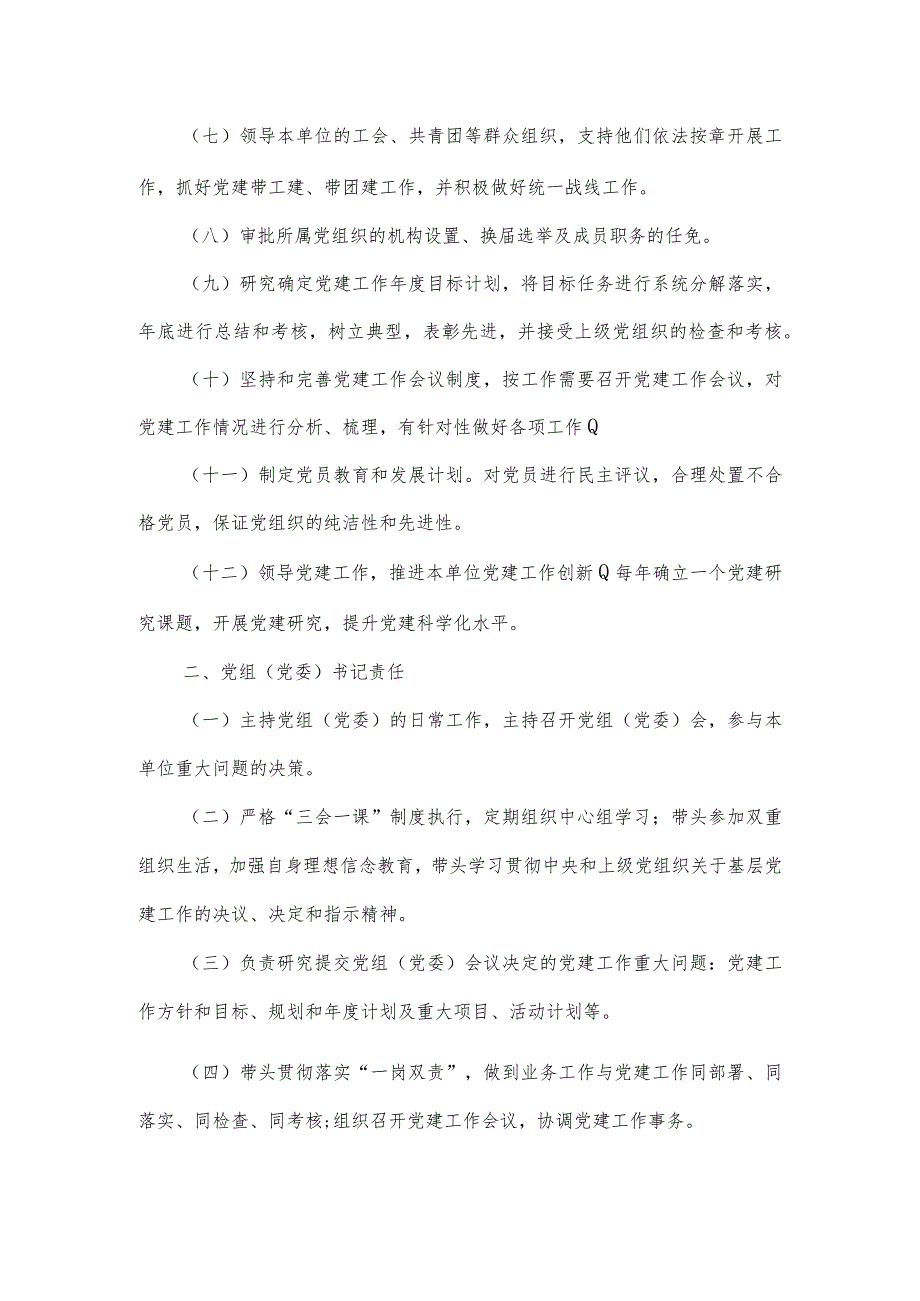 （七）领导本单位的工会、共青团等群众组织，支持他们依法按章开展工作，抓好党建带工建、带团建工作，并积极做好统一战线工作。

（八）审批所属党组织的机构设置、换届选举及成员职务的任免。

（九）研究确定党建工作年度目标计划，将目标任务进行系统分解落实，年底进行总结和考核，树立典型，表彰先进，并接受上级党组织的检查和考核。

（十）坚持和完善党建工作会议制度，按工作需要召开党建工作会议，对党建工作情况进行分析、梳理，有针对性做好各项工作Q

（十一）制定党员教育和发展计划。对党员进行民主评议，合理处置不合格党员，保证党组织的纯洁性和先进性。

（十二）领导党建工作，推进本单位党建工作创新Q每年确立一个党建研究课题，开展党建研究，提升党建科学化水平。

二、党组（党委）书记责任

（一）主持党组（党委）的日常工作，主持召开党组（党委）会，参与本单位重大问题的决策。

（二）严格“三会一课”制度执行，定期组织中心组学习；带头参加双重组织生活，加强自身理想信念教育，带头学习贯彻中央和上级党组织关于基层党建工作的决议、决定和指示精神。

（三）负责研究提交党组（党委）会议决定的党建工作重大问题：党建工作方针和目标、规划和年度计划及重大项目、活动计划等。

（四）带头贯彻落实“一岗双责”，做到业务工作与党建工作同部署、同落实、同检查、同考核;组织召开党建工作会议，协调党建工作事务。